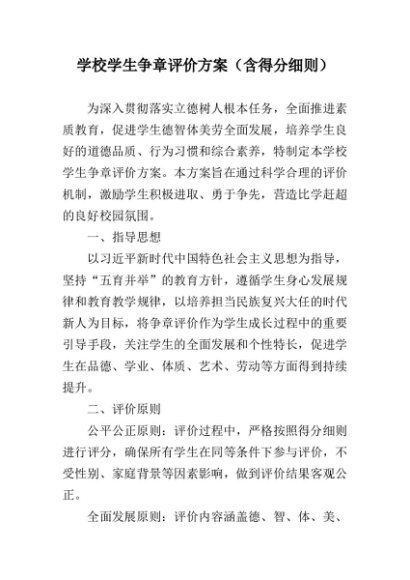 学校学生争章评价方案（含得分细则）

为深入贯彻落实立德树人根本任务，全面推进素质教育，促进学生德智体美劳全面发展，培养学生良好的道德品质、行为习惯和综合素养，特制定本学校学生争章评价方案。本方案旨在通过科学合理的评价机制，激励学生积极进取、勇于争先，营造比学赶超的良好校园氛围。

一、指导思想

以习近平新时代中国特色社会主义思想为指导，坚持“五育并举”的教育方针，遵循学生身心发展规律和教育教学规律，以培养担当民族复兴大任的时代新人为目标，将争章评价作为学生成长过程中的重要引导手段，关注学生的全面发展和个性特长，促进学生在品德、学业、体质、艺术、劳动等方面得到持续提升。

二、评价原则

公平公正原则：评价过程中，严格按照得分细则进行评分，确保所有学生在同等条件下参与评价，不受性别、家庭背景等因素影响，做到评价结果客观公正。

全面发展原则：评价内容涵盖德、智、体、美、